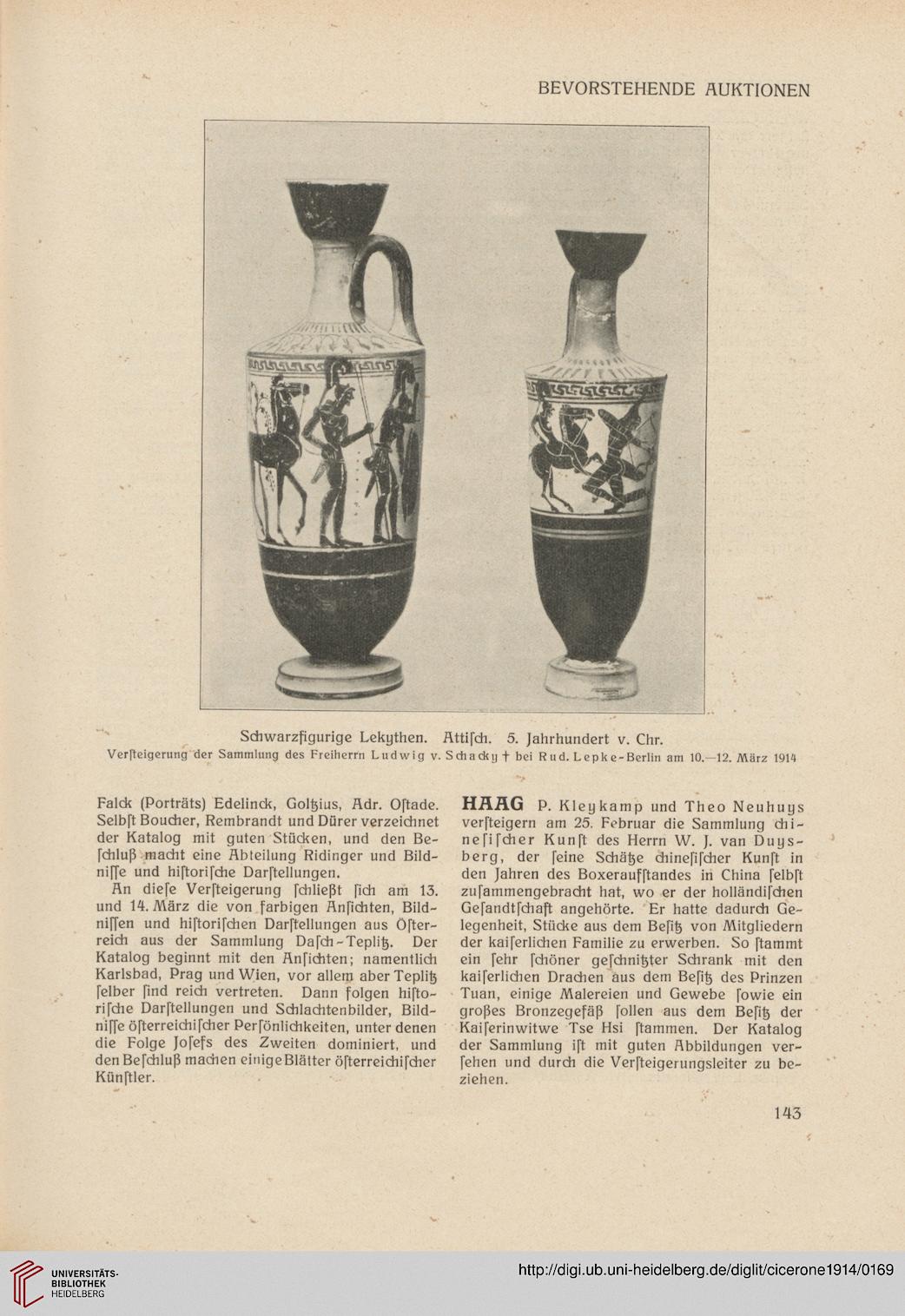 BEVORSTEHENDE AUKTIONEN

Schwarzfigurige Lekythen. Attiſch. 5. Jahrhundert v. Chr.
Verſteigerung der Sammlung des Freiherrn Ludwig v. Schacky † bei Rud. Lepke-Berlin am 10.—12. März 1914

Falck (Porträts) Edelinck, Goltzius, Adr. Oſtade. Selbſt Boucher, Rembrandt und Dürer verzeichnet der Katalog mit guten Stücken, und den Beſchluß macht eine Abteilung Ridinger und Bildniſſe und hiſtoriſche Darſtellungen.

An dieſe Verſteigerung ſchließt ſich am 13. und 14. März die von farbigen Anſichten, Bildniſſen und hiſtoriſchen Darſtellungen aus Öſterreich aus der Sammlung Daſch-Teplitz. Der Katalog beginnt mit den Anſichten; namentlich Karlsbad, Prag und Wien, vor allem aber Teplitz ſelber ſind reich vertreten. Dann folgen hiſtoriſche Darſtellungen und Schlachtenbilder, Bildniſſe öſterreichiſcher Perſönlichkeiten, unter denen die Folge Joſefs des Zweiten dominiert, und den Beſchluß machen einige Blätter öſterreichiſcher Künſtler.

HAAG P. Kleykamp und Theo Neuhuys verſteigern am 25. Februar die Sammlung chineſiſcher Kunſt des Herrn W. J. van Duysberg, der ſeine Schätze chineſiſcher Kunſt in den Jahren des Boxeraufſtandes in China ſelbſt zuſammengebracht hat, wo er der holländiſchen Geſandtſchaft angehörte. Er hatte dadurch Gelegenheit, Stücke aus dem Beſitz von Mitgliedern der kaiſerlichen Familie zu erwerben. So ſtammt ein ſehr ſchöner geſchnitzter Schrank mit den kaiſerlichen Drachen aus dem Beſitz des Prinzen Tuan, einige Malereien und Gewebe ſowie ein großes Bronzegefäß ſollen aus dem Beſitz der Kaiſerinwitwe Tse Hsi ſtammen. Der Katalog der Sammlung iſt mit guten Abbildungen verſehen und durch die Verſteigerungsleiter zu beziehen.

143

UNIVERSITÄTS-BIBLIOTHEK HEIDELBERG

http://digi.ub.uni-heidelberg.de/diglit/cicerone1914/0169